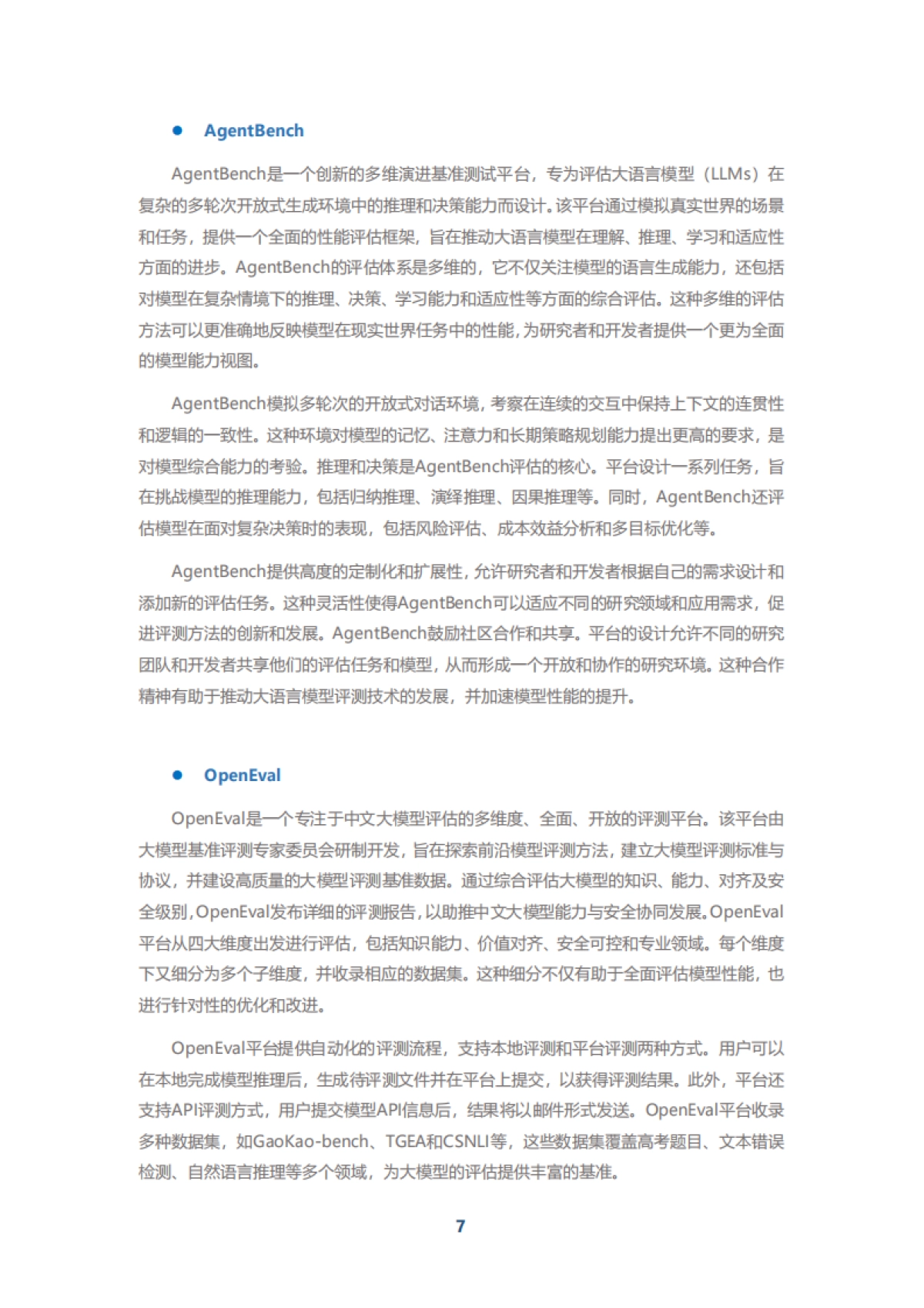 ● AgentBench

AgentBench是一个创新的多维演进基准测试平台，专为评估大语言模型（LLMs）在复杂的多轮次开放式生成环境中的推理和决策能力而设计。该平台通过模拟真实世界的场景和任务，提供一个全面的性能评估框架，旨在推动大语言模型在理解、推理、学习和适应性方面的进步。AgentBench的评估体系是多维的，它不仅关注模型的语言生成能力，还包括对模型在复杂情境下的推理、决策、学习能力和适应性等方面的综合评估。这种多维的评估方法可以更准确地反映模型在现实世界任务中的性能，为研究者和开发者提供一个更为全面的模型能力视图。

AgentBench模拟多轮次的开放式对话环境，考察在连续的交互中保持上下文的连贯性和逻辑的一致性。这种环境对模型的记忆、注意力和长期策略规划能力提出更高的要求，是对模型综合能力的考验。推理和决策是AgentBench评估的核心。平台设计一系列任务，旨在挑战模型的推理能力，包括归纳推理、演绎推理、因果推理等。同时，AgentBench还评估模型在面对复杂决策时的表现，包括风险评估、成本效益分析和多目标优化等。

AgentBench提供高度的定制化和扩展性，允许研究者和开发者根据自己的需求设计和添加新的评估任务。这种灵活性使得AgentBench可以适应不同的研究领域和应用需求，促进评测方法的创新和发展。AgentBench鼓励社区合作和共享。平台的设计允许不同的研究团队和开发者共享他们的评估任务和模型，从而形成一个开放和协作的研究环境。这种合作精神有助于推动大语言模型评测技术的发展，并加速模型性能的提升。

● OpenEval

OpenEval是一个专注于中文大模型评估的多维度、全面、开放的评测平台。该平台由大模型基准评测专家委员会研制开发，旨在探索前沿模型评测方法，建立大模型评测标准与协议，并建设高质量的大模型评测基准数据。通过综合评估大模型的知识、能力、对齐及安全级别，OpenEval发布详细的评测报告，以助推中文大模型能力与安全协同发展。OpenEval平台从四大维度出发进行评估，包括知识能力、价值对齐、安全可控和专业领域。每个维度下又细分为多个子维度，并收录相应的数据集。这种细分不仅有助于全面评估模型性能，也进行针对性的优化和改进。

OpenEval平台提供自动化的评测流程，支持本地评测和平台评测两种方式。用户可以在本地完成模型推理后，生成待评测文件并在平台上提交，以获得评测结果。此外，平台还支持API评测方式，用户提交模型API信息后，结果将以邮件形式发送。OpenEval平台收录多种数据集，如GaoKao-bench、TGEA和CSNLI等，这些数据集覆盖高考题目、文本错误检测、自然语言推理等多个领域，为大模型的评估提供丰富的基准。

7